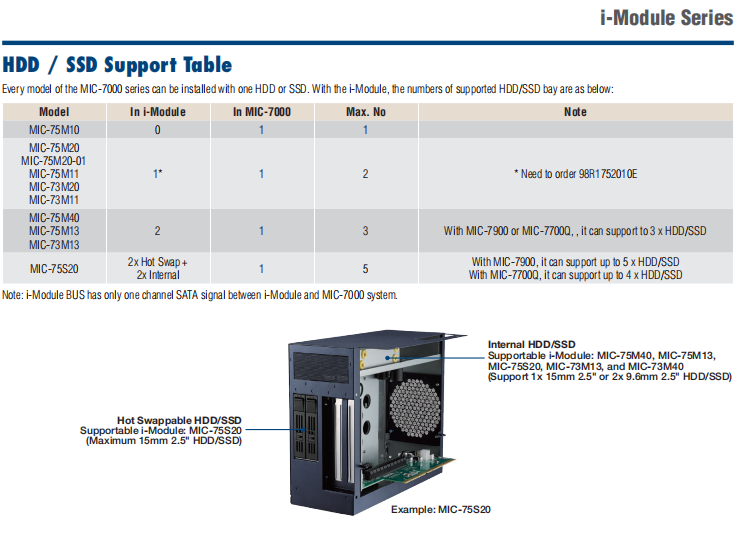 i-Module Series

HDD / SSD Support Table

Every model of the MIC-7000 series can be installed with one HDD or SSD. With the i-Module, the numbers of supported HDD/SSD bay are as below:

| Model | In i-Module | In MIC-7000 | Max. No | Note |
|---|---|---|---|---|
| MIC-75M10 | 0 | 1 | 1 | |
| MIC-75M20 MIC-75M20-01 MIC-75M11 MIC-73M20 MIC-73M11 | 1* | 1 | 2 | * Need to order 98R1752010E |
| MIC-75M40 MIC-75M13 MIC-73M13 | 2 | 1 | 3 | With MIC-7900 or MIC-7700Q, , it can support to 3 x HDD/SSD |
| MIC-75S20 | 2x Hot Swap + 2x Internal | 1 | 5 | With MIC-7900, it can support up to 5 x HDD/SSD With MIC-7700Q, it can support up to 4 x HDD/SSD |

Note: i-Module BUS has only one channel SATA signal between i-Module and MIC-7000 system.

Internal HDD/SSD
Supportable i-Module: MIC-75M40, MIC-75M13, MIC-75S20, MIC-73M13, and MIC-73M40
(Support 1x 15mm 2.5" or 2x 9.6mm 2.5" HDD/SSD)

Hot Swappable HDD/SSD
Supportable i-Module: MIC-75S20
(Maximum 15mm 2.5" HDD/SSD)

Example: MIC-75S20